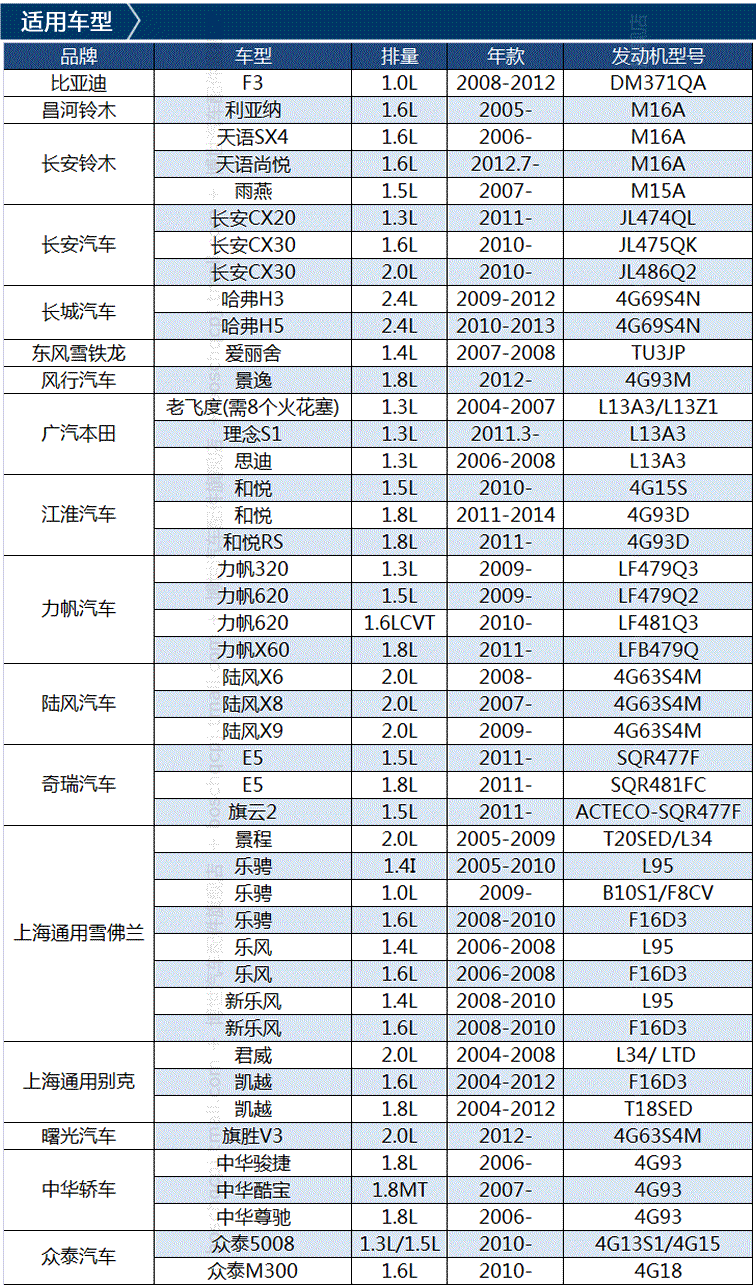 适用车型

| 品牌 | 车型 | 排量 | 年款 | 发动机型号 |
|---|---|---|---|---|
| 比亚迪 | F3 | 1.0L | 2008-2012 | DM371QA |
| 昌河铃木 | 利亚纳 | 1.6L | 2005- | M16A |
| 长安铃木 | 天语SX4 | 1.6L | 2006- | M16A |
| | 天语尚悦 | 1.6L | 2012.7- | M16A |
| | 雨燕 | 1.5L | 2007- | M15A |
| 长安汽车 | 长安CX20 | 1.3L | 2011- | JL474QL |
| | 长安CX30 | 1.6L | 2010- | JL475QK |
| | 长安CX30 | 2.0L | 2010- | JL486Q2 |
| 长城汽车 | 哈弗H3 | 2.4L | 2009-2012 | 4G69S4N |
| | 哈弗H5 | 2.4L | 2010-2013 | 4G69S4N |
| 东风雪铁龙 | 爱丽舍 | 1.4L | 2007-2008 | TU3JP |
| 风行汽车 | 景逸 | 1.8L | 2012- | 4G93M |
| 广汽本田 | 老飞度(需8个火花塞) | 1.3L | 2004-2007 | L13A3/L13Z1 |
| | 理念S1 | 1.3L | 2011.3- | L13A3 |
| | 思迪 | 1.3L | 2006-2008 | L13A3 |
| 江淮汽车 | 和悦 | 1.5L | 2010- | 4G15S |
| | 和悦 | 1.8L | 2011-2014 | 4G93D |
| | 和悦RS | 1.8L | 2011- | 4G93D |
| 力帆汽车 | 力帆320 | 1.3L | 2009- | LF479Q3 |
| | 力帆620 | 1.5L | 2009- | LF479Q2 |
| | 力帆620 | 1.6LCVT | 2010- | LF481Q3 |
| | 力帆X60 | 1.8L | 2011- | LFB479Q |
| 陆风汽车 | 陆风X6 | 2.0L | 2008- | 4G63S4M |
| | 陆风X8 | 2.0L | 2007- | 4G63S4M |
| | 陆风X9 | 2.0L | 2009- | 4G63S4M |
| 奇瑞汽车 | E5 | 1.5L | 2011- | SQR477F |
| | E5 | 1.8L | 2011- | SQR481FC |
| | 旗云2 | 1.5L | 2011- | ACTECO-SQR477F |
| 上海通用雪佛兰 | 景程 | 2.0L | 2005-2009 | T20SED/L34 |
| | 乐骋 | 1.4I | 2005-2010 | L95 |
| | 乐骋 | 1.0L | 2009- | B10S1/F8CV |
| | 乐骋 | 1.6L | 2008-2010 | F16D3 |
| | 乐风 | 1.4L | 2006-2008 | L95 |
| | 乐风 | 1.6L | 2006-2008 | F16D3 |
| | 新乐风 | 1.4L | 2008-2010 | L95 |
| | 新乐风 | 1.6L | 2008-2010 | F16D3 |
| 上海通用别克 | 君威 | 2.0L | 2004-2008 | L34/ LTD |
| | 凯越 | 1.6L | 2004-2012 | F16D3 |
| | 凯越 | 1.8L | 2004-2012 | T18SED |
| 曙光汽车 | 旗胜V3 | 2.0L | 2012- | 4G63S4M |
| 中华轿车 | 中华骏捷 | 1.8L | 2006- | 4G93 |
| | 中华酷宝 | 1.8MT | 2007- | 4G93 |
| | 中华尊驰 | 1.8L | 2006- | 4G93 |
| 众泰汽车 | 众泰5008 | 1.3L/1.5L | 2010- | 4G13S1/4G15 |
| | 众泰M300 | 1.6L | 2010- | 4G18 |